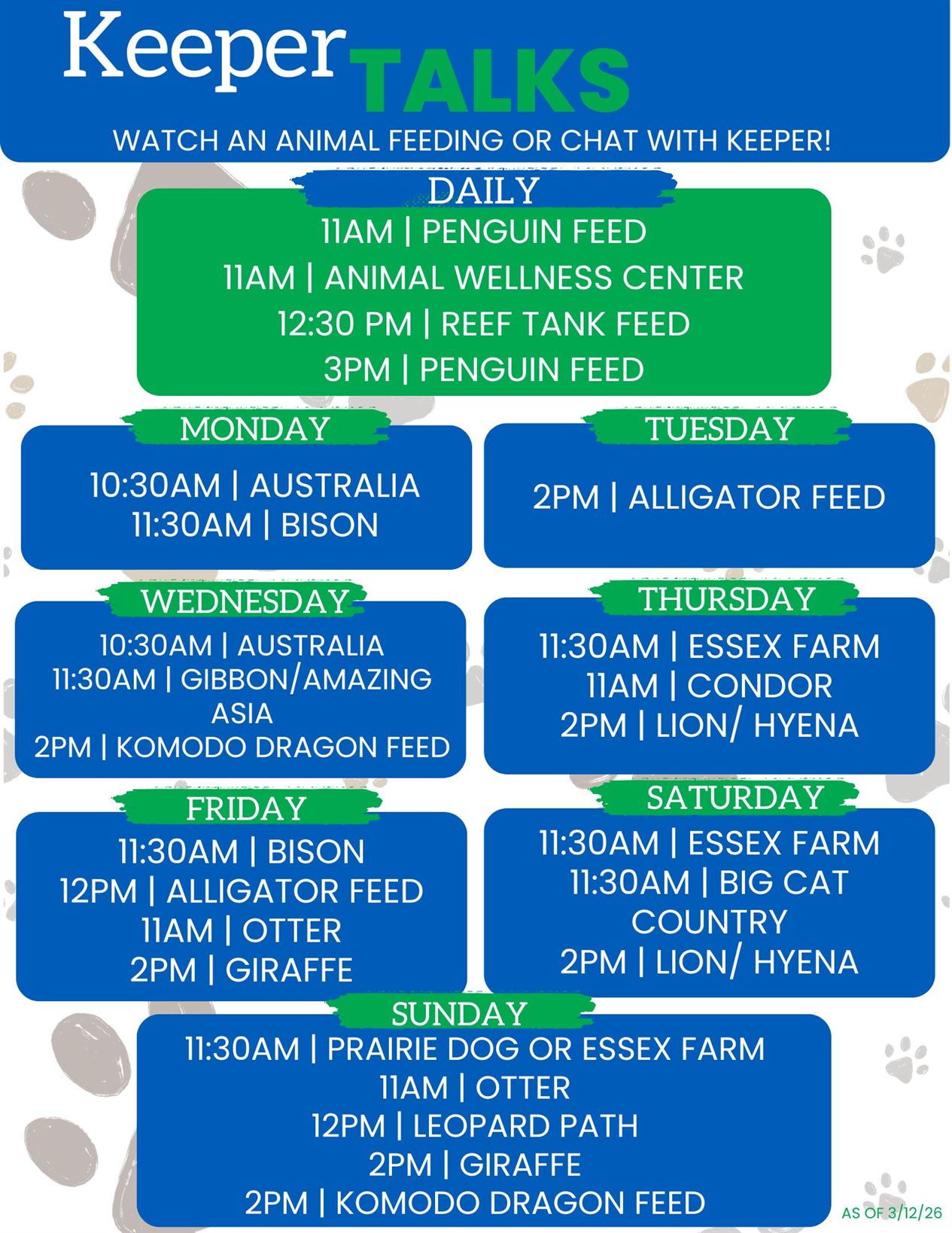 Keeper TALKS

WATCH AN ANIMAL FEEDING OR CHAT WITH KEEPER!

DAILY

11AM | PENGUIN FEED
11AM | ANIMAL WELLNESS CENTER
12:30 PM | REEF TANK FEED
3PM | PENGUIN FEED

MONDAY

10:30AM | AUSTRALIA
11:30AM | BISON

TUESDAY

2PM | ALLIGATOR FEED

WEDNESDAY

10:30AM | AUSTRALIA
11:30AM | GIBBON/AMAZING ASIA
2PM | KOMODO DRAGON FEED

THURSDAY

11:30AM | ESSEX FARM
11AM | CONDOR
2PM | LION/ HYENA

FRIDAY

11:30AM | BISON
12PM | ALLIGATOR FEED
11AM | OTTER
2PM | GIRAFFE

SATURDAY

11:30AM | ESSEX FARM
11:30AM | BIG CAT COUNTRY
2PM | LION/ HYENA

SUNDAY

11:30AM | PRAIRIE DOG OR ESSEX FARM
11AM | OTTER
12PM | LEOPARD PATH
2PM | GIRAFFE
2PM | KOMODO DRAGON FEED

AS OF 3/12/26